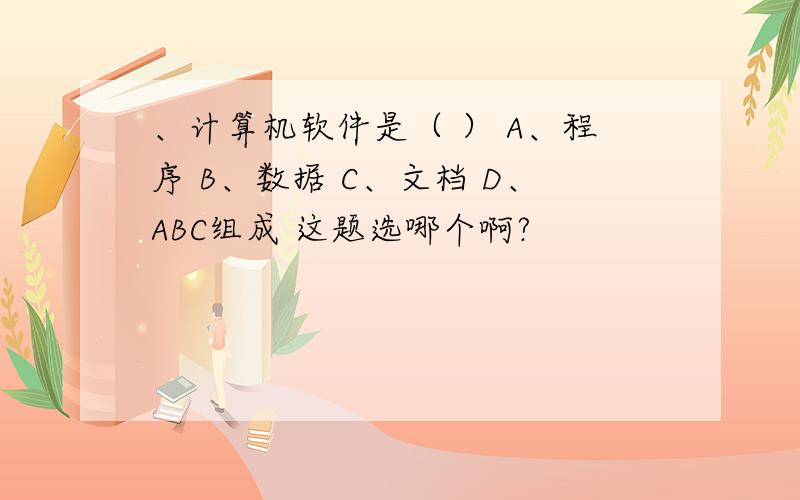 、计算机软件是（ ） A、程序 B、数据 C、文档 D、ABC组成 这题选哪个啊?